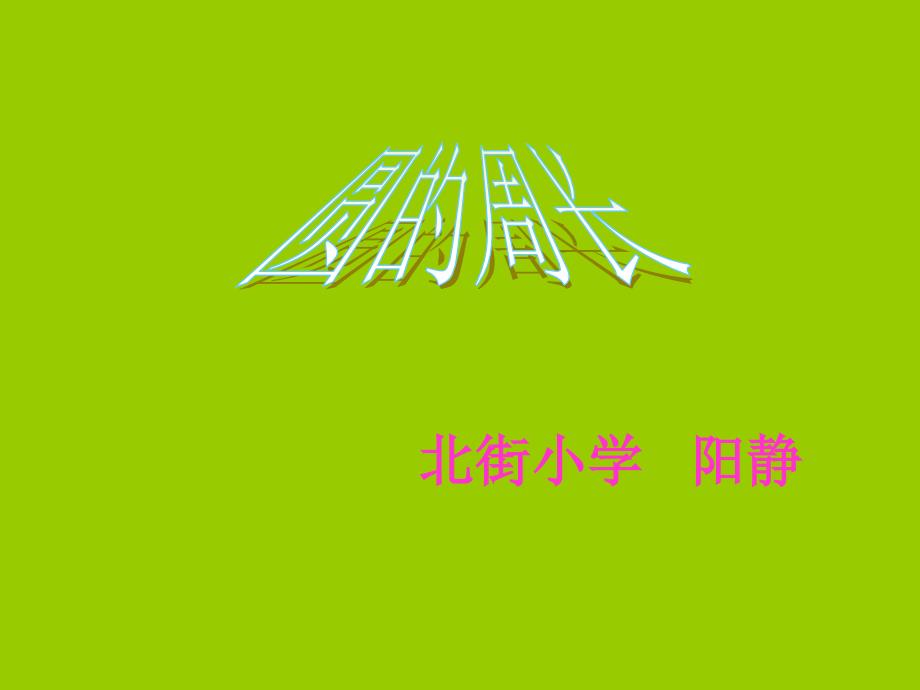 圆的周长

北街小学 阳静